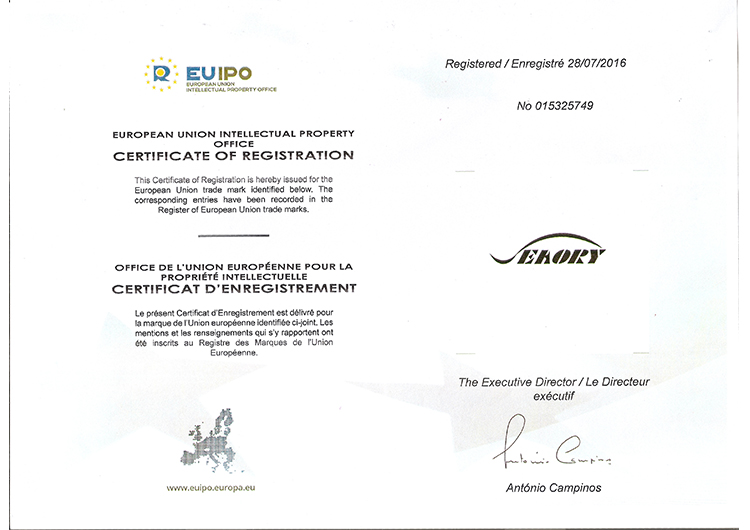 EUIPO
EUROPEAN UNION INTELLECTUAL PROPERTY OFFICE

EUROPEAN UNION INTELLECTUAL PROPERTY OFFICE
CERTIFICATE OF REGISTRATION

This Certificate of Registration is hereby issued for the European Union trade mark identified below. The corresponding entries have been recorded in the Register of European Union trade marks.

OFFICE DE L'UNION EUROPÉENNE POUR LA PROPRIÉTÉ INTELLECTUELLE
CERTIFICAT D'ENREGISTREMENT

Le présent Certificat d'Enregistrement est délivré pour la marque de l'Union européenne identifiée ci-joint. Les mentions et les renseignements qui s'y rapportent ont été inscrits au Registre des Marques de l'Union Européenne.

www.euipo.europa.eu

Registered / Enregistré 28/07/2016

No 015325749

SEKORY

The Executive Director / Le Directeur exécutif

António Campinos

António Campinos